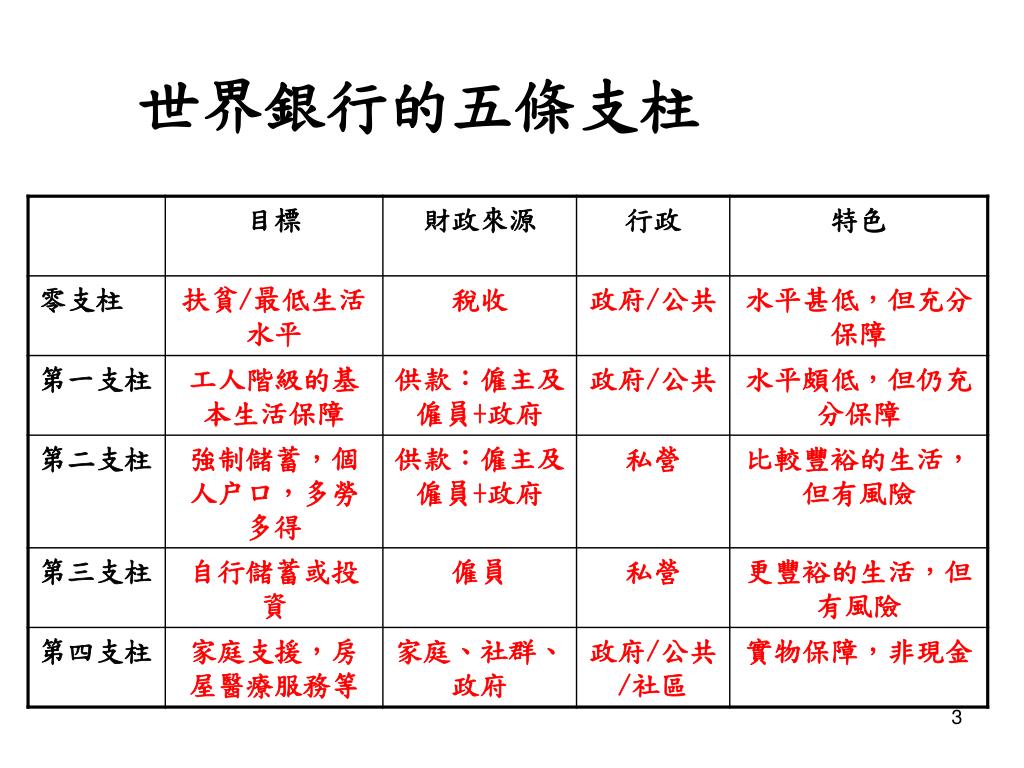 世界銀行的五條支柱

|  | 目標 | 財政來源 | 行政 | 特色 |
|---|---|---|---|---|
| 零支柱 | 扶貧/最低生活水平 | 稅收 | 政府/公共 | 水平甚低，但充分保障 |
| 第一支柱 | 工人階級的基本生活保障 | 供款：僱主及僱員+政府 | 政府/公共 | 水平頗低，但仍充分保障 |
| 第二支柱 | 強制儲蓄，個人户口，多勞多得 | 供款：僱主及僱員+政府 | 私營 | 比較豐裕的生活，但有風險 |
| 第三支柱 | 自行儲蓄或投資 | 僱員 | 私營 | 更豐裕的生活，但有風險 |
| 第四支柱 | 家庭支援，房屋醫療服務等 | 家庭、社群、政府 | 政府/公共/社區 | 實物保障，非現金 |

3